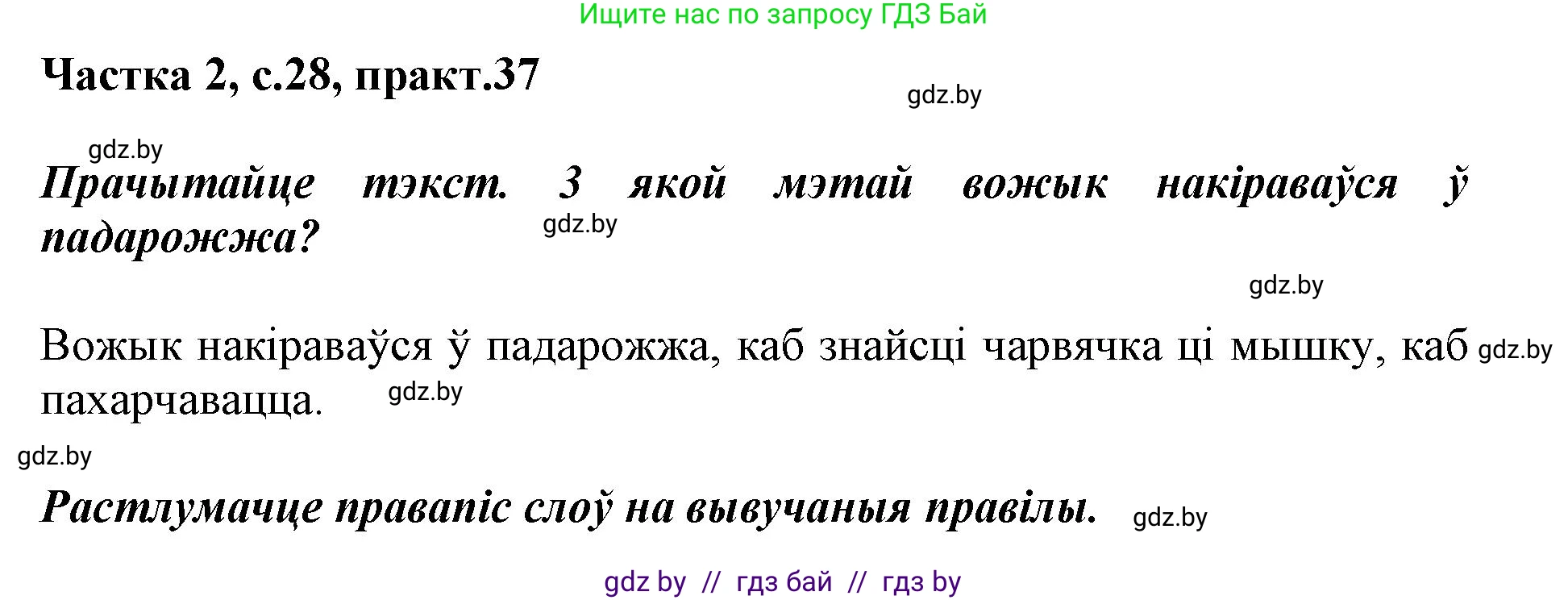 Ищите нас по запросу ГДЗ Бай

Частка 2, с.28, практ.37

gdz.by

gdz.by

Прачытайце тэкст. З якой мэтай вожык накіраваўся ў падарожжа?

gdz.by

gdz.by

Вожык накіраваўся ў падарожжа, каб знайсці чарвячка ці мышку, каб пахарчавацца.

gdz.by

gdz.by

gdz.by

Растлумачце правапіс слоў на вывучаныя правілы.

gdz.by

gdz by // гдз бай // гдз by